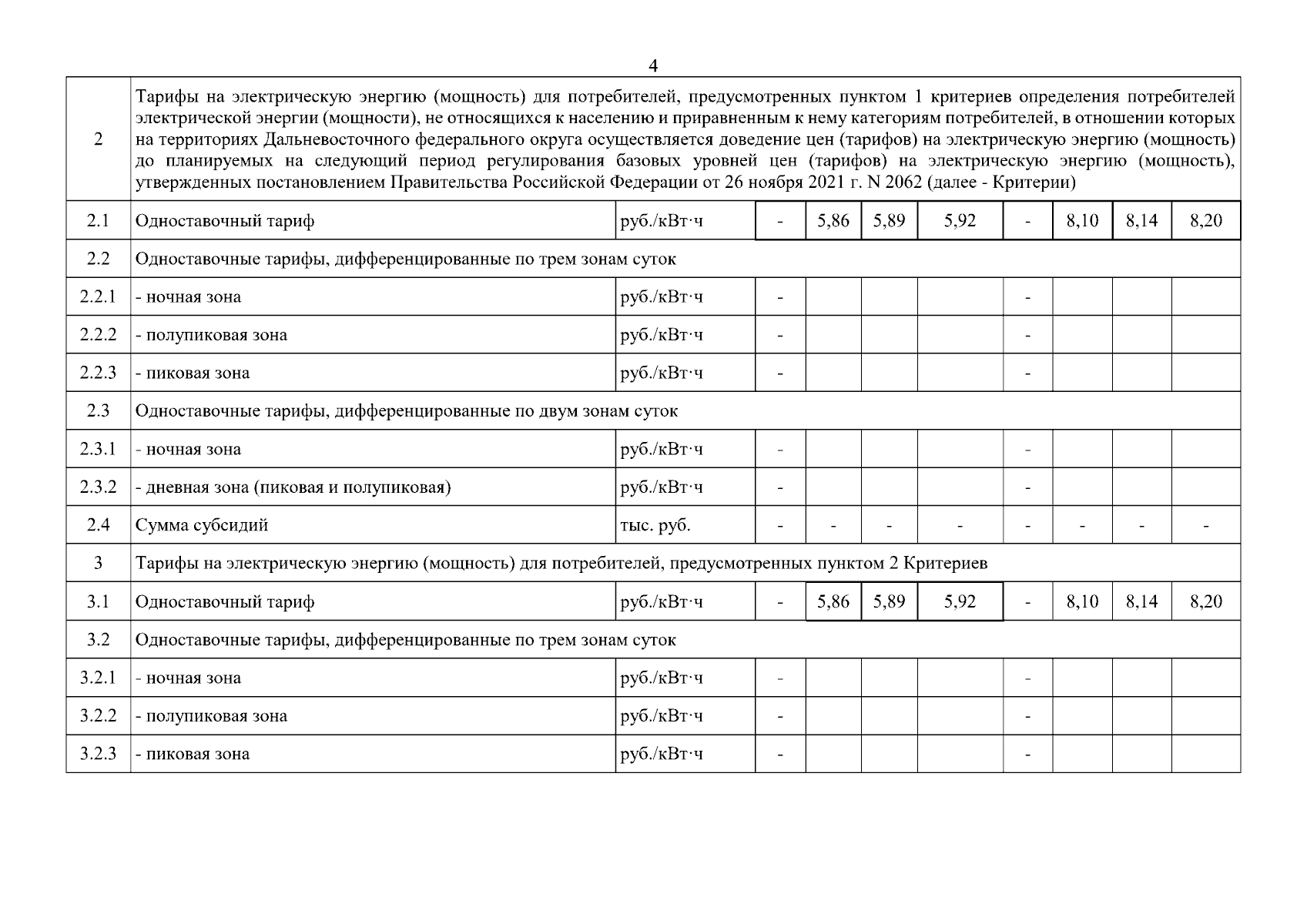 4

| | | | | | | | | | | |
|---|---|---|---|---|---|---|---|---|---|---|
| 2 | Тарифы на электрическую энергию (мощность) для потребителей, предусмотренных пунктом 1 критериев определения потребителей электрической энергии (мощности), не относящихся к населению и приравненным к нему категориям потребителей, в отношении которых на территориях Дальневосточного федерального округа осуществляется доведение цен (тарифов) на электрическую энергию (мощность) до планируемых на следующий период регулирования базовых уровней цен (тарифов) на электрическую энергию (мощность), утвержденных постановлением Правительства Российской Федерации от 26 ноября 2021 г. N 2062 (далее - Критерии) | | | | | | | | | |
| 2.1 | Одноставочный тариф | руб./кВт·ч | - | 5,86 | 5,89 | 5,92 | - | 8,10 | 8,14 | 8,20 |
| 2.2 | Одноставочные тарифы, дифференцированные по трем зонам суток | | | | | | | | | |
| 2.2.1 | - ночная зона | руб./кВт·ч | - | | | | - | | | |
| 2.2.2 | - полупиковая зона | руб./кВт·ч | - | | | | - | | | |
| 2.2.3 | - пиковая зона | руб./кВт·ч | - | | | | - | | | |
| 2.3 | Одноставочные тарифы, дифференцированные по двум зонам суток | | | | | | | | | |
| 2.3.1 | - ночная зона | руб./кВт·ч | - | | | | - | | | |
| 2.3.2 | - дневная зона (пиковая и полупиковая) | руб./кВт·ч | - | | | | - | | | |
| 2.4 | Сумма субсидий | тыс. руб. | - | - | - | - | - | - | - | - |
| 3 | Тарифы на электрическую энергию (мощность) для потребителей, предусмотренных пунктом 2 Критериев | | | | | | | | | |
| 3.1 | Одноставочный тариф | руб./кВт·ч | - | 5,86 | 5,89 | 5,92 | - | 8,10 | 8,14 | 8,20 |
| 3.2 | Одноставочные тарифы, дифференцированные по трем зонам суток | | | | | | | | | |
| 3.2.1 | - ночная зона | руб./кВт·ч | - | | | | - | | | |
| 3.2.2 | - полупиковая зона | руб./кВт·ч | - | | | | - | | | |
| 3.2.3 | - пиковая зона | руб./кВт·ч | - | | | | - | | | |